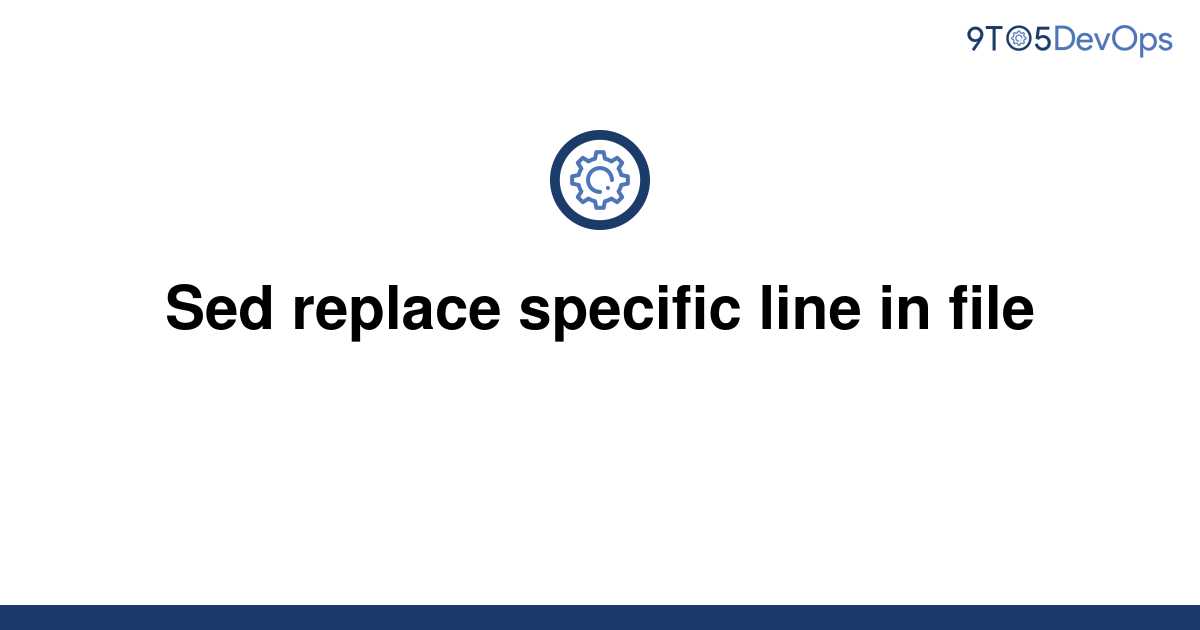 9TO5DevOps

Sed replace specific line in file